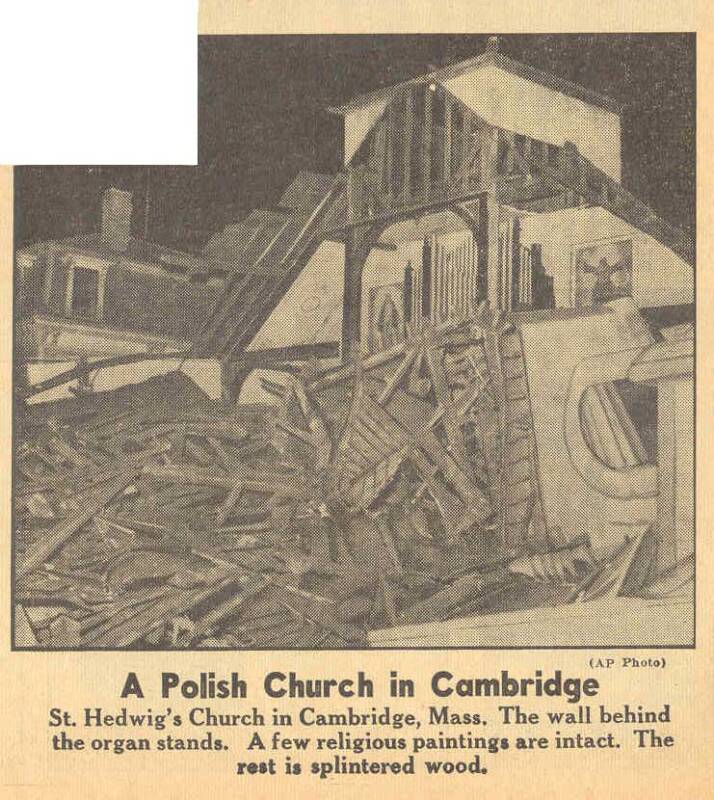 (AP Photo)

A Polish Church in Cambridge

St. Hedwig's Church in Cambridge, Mass. The wall behind the organ stands. A few religious paintings are intact. The rest is splintered wood.